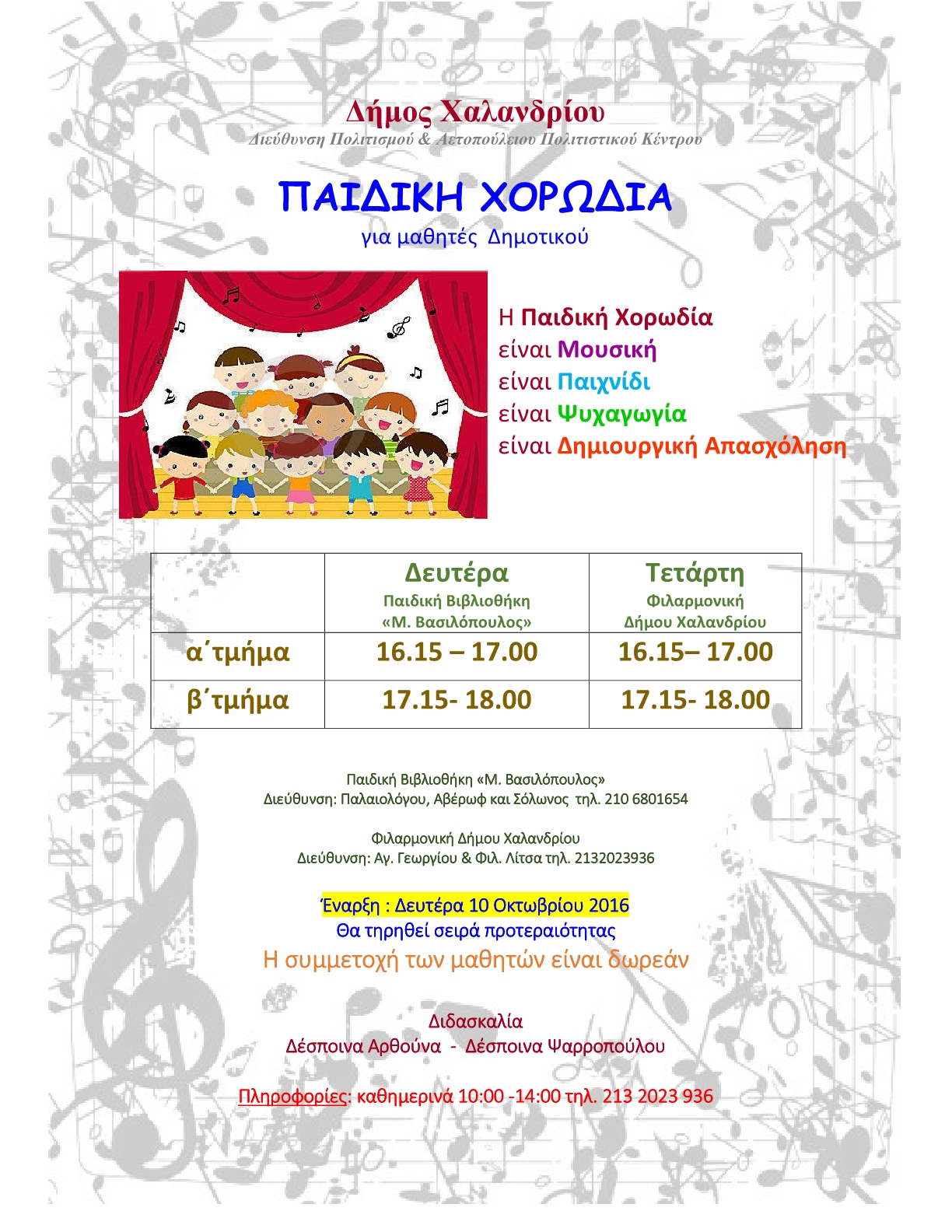 Δήμος Χαλανδρίου
Διεύθυνση Πολιτισμού & Αετοπούλειου Πολιτιστικού Κέντρου

ΠΑΙΔΙΚΗ ΧΟΡΩΔΙΑ
για μαθητές Δημοτικού

Η Παιδική Χορωδία
είναι Μουσική
είναι Παιχνίδι
είναι Ψυχαγωγία
είναι Δημιουργική Απασχόληση

| | Δευτέρα Παιδική Βιβλιοθήκη «Μ. Βασιλόπουλος» | Τετάρτη Φιλαρμονική Δήμου Χαλανδρίου |
|---|---|---|
| α΄τμήμα | 16.15 – 17.00 | 16.15– 17.00 |
| β΄τμήμα | 17.15- 18.00 | 17.15- 18.00 |

Παιδική Βιβλιοθήκη «Μ. Βασιλόπουλος»
Διεύθυνση: Παλαιολόγου, Αβέρωφ και Σόλωνος τηλ. 210 6801654

Φιλαρμονική Δήμου Χαλανδρίου
Διεύθυνση: Αγ. Γεωργίου & Φιλ. Λίτσα τηλ. 2132023936

Έναρξη : Δευτέρα 10 Οκτωβρίου 2016
Θα τηρηθεί σειρά προτεραιότητας
Η συμμετοχή των μαθητών είναι δωρεάν

Διδασκαλία
Δέσποινα Αρθούνα - Δέσποινα Ψαρροπούλου

Πληροφορίες: καθημερινά 10:00 -14:00 τηλ. 213 2023 936